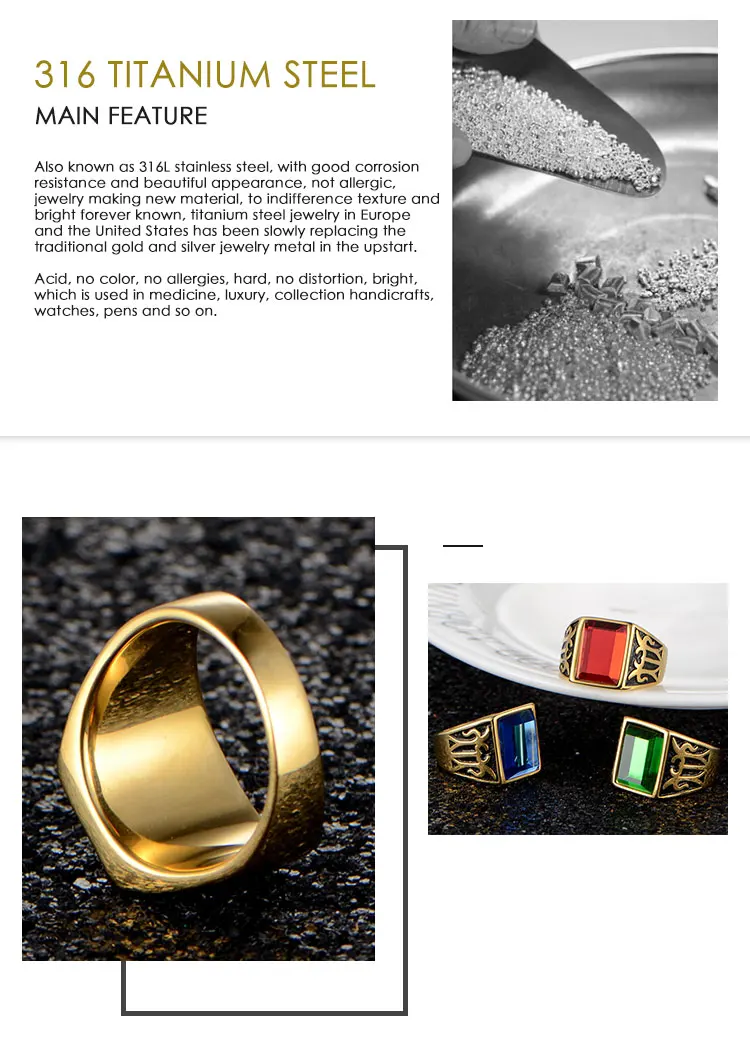 316 TITANIUM STEEL
MAIN FEATURE

Also known as 316L stainless steel, with good corrosion resistance and beautiful appearance, not allergic, jewelry making new material, to indifference texture and bright forever known, titanium steel jewelry in Europe and the United States has been slowly replacing the traditional gold and silver jewelry metal in the upstart.

Acid, no color, no allergies, hard, no distortion, bright, which is used in medicine, luxury, collection handicrafts, watches, pens and so on.